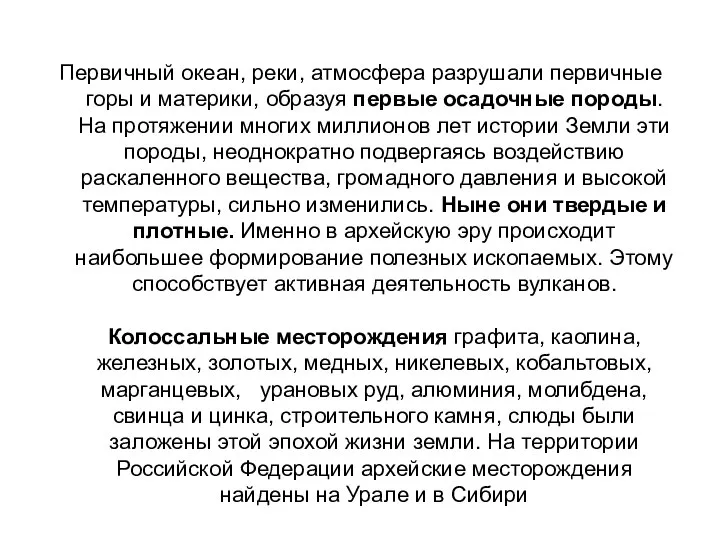 Первичный океан, реки, атмосфера разрушали первичные горы и материки, образуя первые осадочные породы. На протяжении многих миллионов лет истории Земли эти породы, неоднократно подвергаясь воздействию раскаленного вещества, громадного давления и высокой температуры, сильно изменились. Ныне они твердые и плотные. Именно в архейскую эру происходит наибольшее формирование полезных ископаемых. Этому способствует активная деятельность вулканов.

Колоссальные месторождения графита, каолина, железных, золотых, медных, никелевых, кобальтовых, марганцевых, урановых руд, алюминия, молибдена, свинца и цинка, строительного камня, слюды были заложены этой эпохой жизни земли. На территории Российской Федерации архейские месторождения найдены на Урале и в Сибири